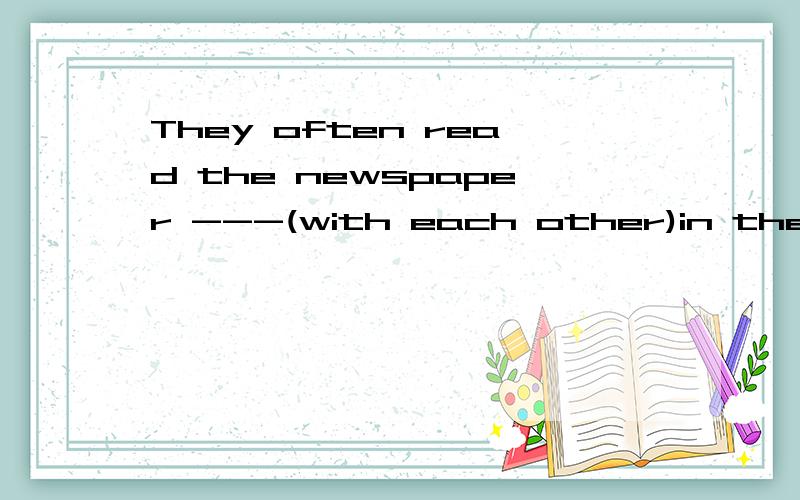 They often read the newspaper ---(with each other)in the